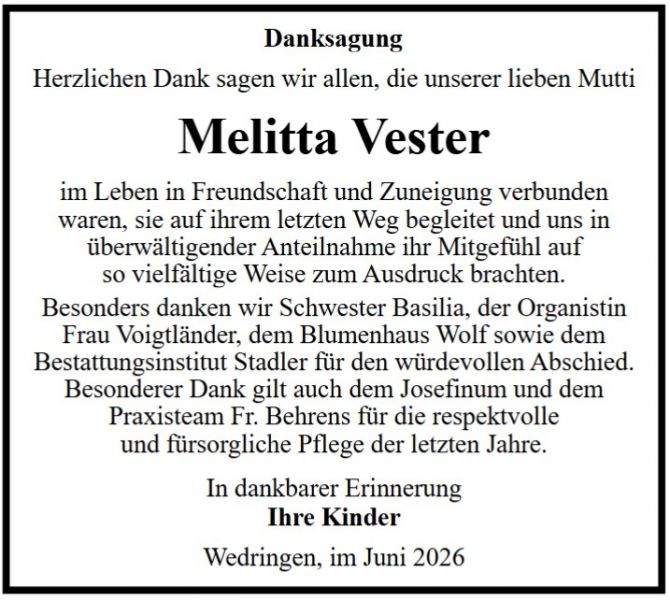 Danksagung

Herzlichen Dank sagen wir allen, die unserer lieben Mutti

Melitta Vester

im Leben in Freundschaft und Zuneigung verbunden waren, sie auf ihrem letzten Weg begleitet und uns in überwältigender Anteilnahme ihr Mitgefühl auf so vielfältige Weise zum Ausdruck brachten.

Besonders danken wir Schwester Basilia, der Organistin Frau Voigtländer, dem Blumenhaus Wolf sowie dem Bestattungsinstitut Stadler für den würdevollen Abschied. Besonderer Dank gilt auch dem Josefinum und dem Praxisteam Fr. Behrens für die respektvolle und fürsorgliche Pflege der letzten Jahre.

In dankbarer Erinnerung
Ihre Kinder

Wedringen, im Juni 2026